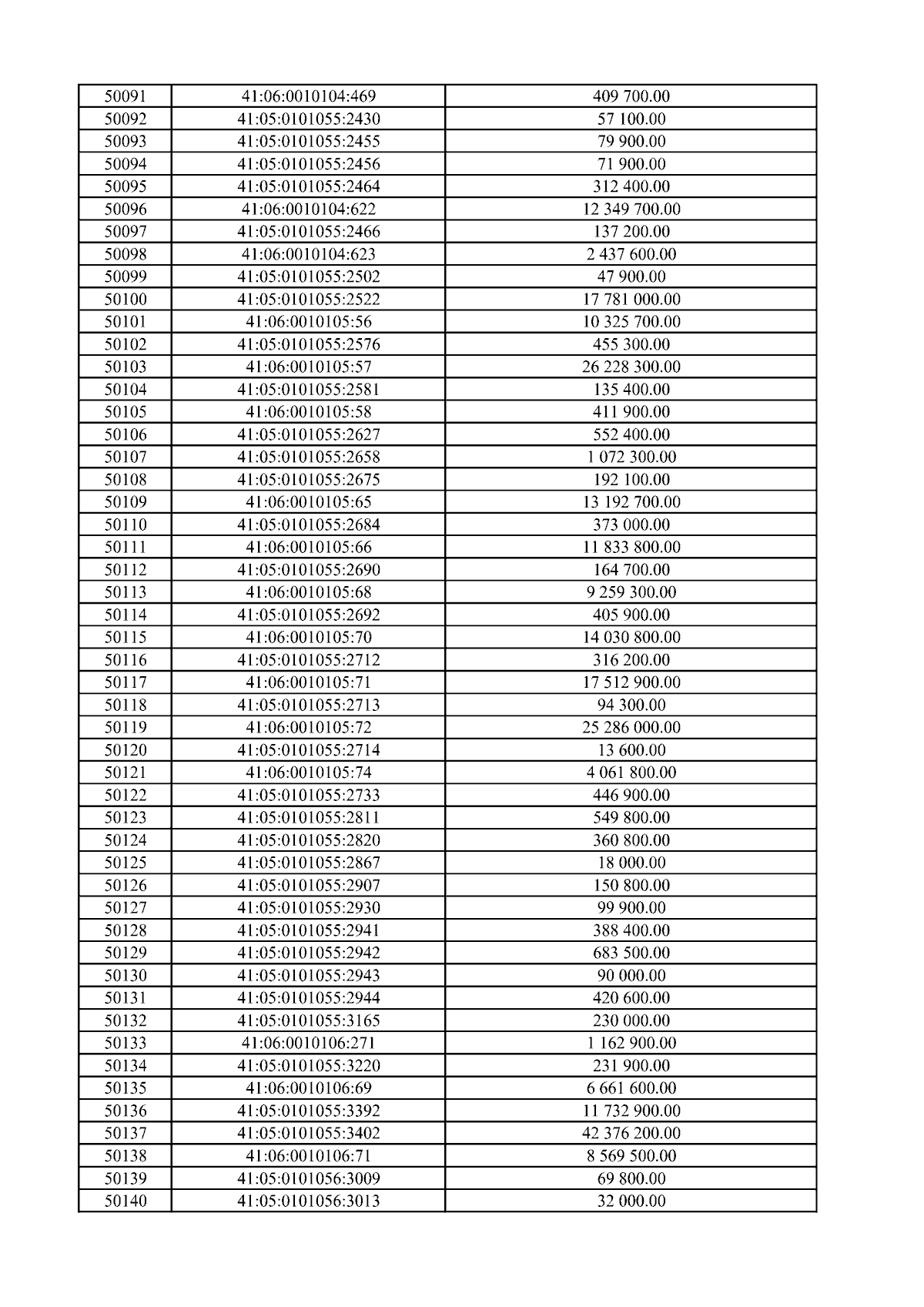 | 50091 | 41:06:0010104:469 | 409 700.00 |
|---|---|---|
| 50092 | 41:05:0101055:2430 | 57 100.00 |
| 50093 | 41:05:0101055:2455 | 79 900.00 |
| 50094 | 41:05:0101055:2456 | 71 900.00 |
| 50095 | 41:05:0101055:2464 | 312 400.00 |
| 50096 | 41:06:0010104:622 | 12 349 700.00 |
| 50097 | 41:05:0101055:2466 | 137 200.00 |
| 50098 | 41:06:0010104:623 | 2 437 600.00 |
| 50099 | 41:05:0101055:2502 | 47 900.00 |
| 50100 | 41:05:0101055:2522 | 17 781 000.00 |
| 50101 | 41:06:0010105:56 | 10 325 700.00 |
| 50102 | 41:05:0101055:2576 | 455 300.00 |
| 50103 | 41:06:0010105:57 | 26 228 300.00 |
| 50104 | 41:05:0101055:2581 | 135 400.00 |
| 50105 | 41:06:0010105:58 | 411 900.00 |
| 50106 | 41:05:0101055:2627 | 552 400.00 |
| 50107 | 41:05:0101055:2658 | 1 072 300.00 |
| 50108 | 41:05:0101055:2675 | 192 100.00 |
| 50109 | 41:06:0010105:65 | 13 192 700.00 |
| 50110 | 41:05:0101055:2684 | 373 000.00 |
| 50111 | 41:06:0010105:66 | 11 833 800.00 |
| 50112 | 41:05:0101055:2690 | 164 700.00 |
| 50113 | 41:06:0010105:68 | 9 259 300.00 |
| 50114 | 41:05:0101055:2692 | 405 900.00 |
| 50115 | 41:06:0010105:70 | 14 030 800.00 |
| 50116 | 41:05:0101055:2712 | 316 200.00 |
| 50117 | 41:06:0010105:71 | 17 512 900.00 |
| 50118 | 41:05:0101055:2713 | 94 300.00 |
| 50119 | 41:06:0010105:72 | 25 286 000.00 |
| 50120 | 41:05:0101055:2714 | 13 600.00 |
| 50121 | 41:06:0010105:74 | 4 061 800.00 |
| 50122 | 41:05:0101055:2733 | 446 900.00 |
| 50123 | 41:05:0101055:2811 | 549 800.00 |
| 50124 | 41:05:0101055:2820 | 360 800.00 |
| 50125 | 41:05:0101055:2867 | 18 000.00 |
| 50126 | 41:05:0101055:2907 | 150 800.00 |
| 50127 | 41:05:0101055:2930 | 99 900.00 |
| 50128 | 41:05:0101055:2941 | 388 400.00 |
| 50129 | 41:05:0101055:2942 | 683 500.00 |
| 50130 | 41:05:0101055:2943 | 90 000.00 |
| 50131 | 41:05:0101055:2944 | 420 600.00 |
| 50132 | 41:05:0101055:3165 | 230 000.00 |
| 50133 | 41:06:0010106:271 | 1 162 900.00 |
| 50134 | 41:05:0101055:3220 | 231 900.00 |
| 50135 | 41:06:0010106:69 | 6 661 600.00 |
| 50136 | 41:05:0101055:3392 | 11 732 900.00 |
| 50137 | 41:05:0101055:3402 | 42 376 200.00 |
| 50138 | 41:06:0010106:71 | 8 569 500.00 |
| 50139 | 41:05:0101056:3009 | 69 800.00 |
| 50140 | 41:05:0101056:3013 | 32 000.00 |